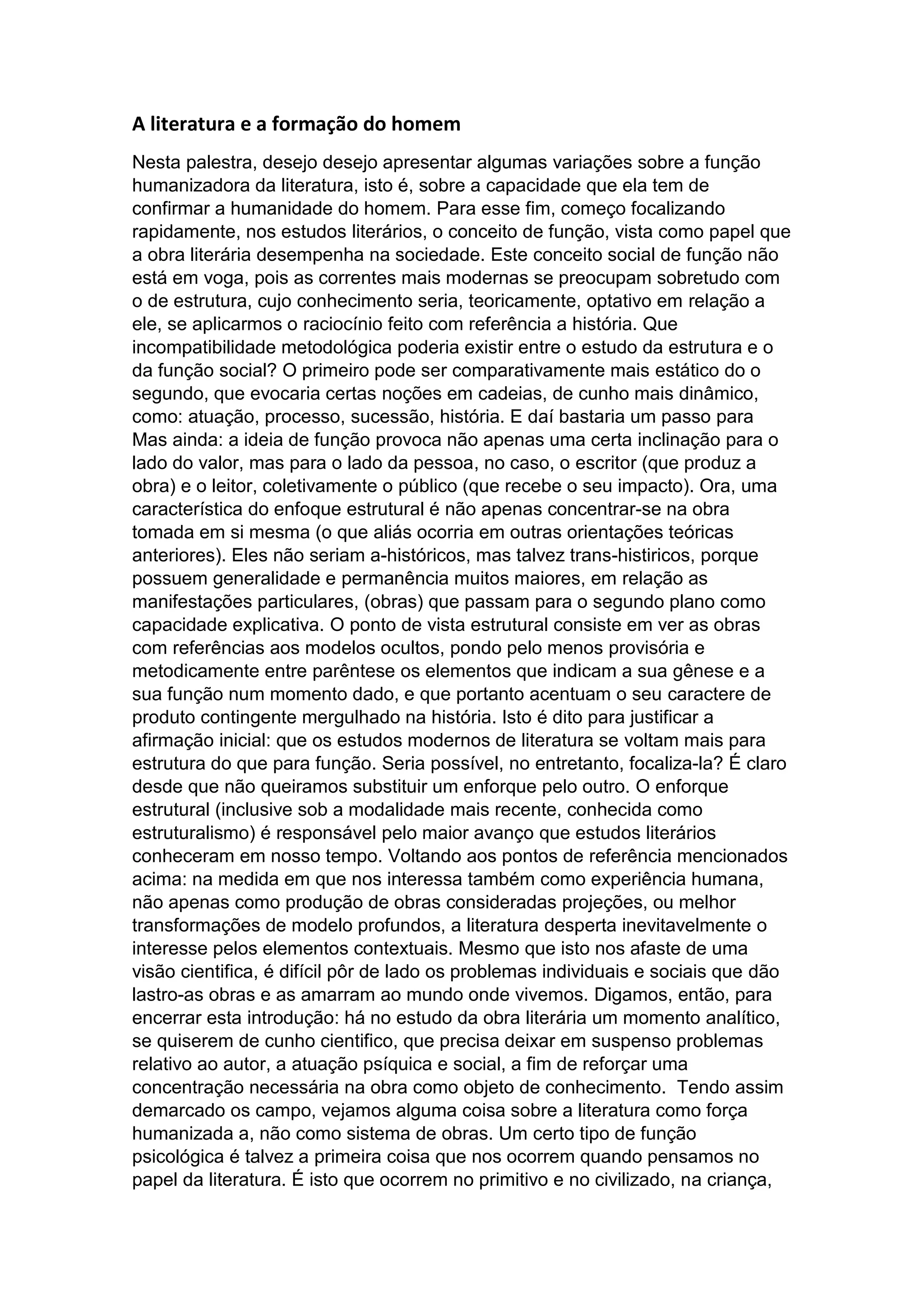 A literatura e a formação do homem

Nesta palestra, desejo desejo apresentar algumas variações sobre a função humanizadora da literatura, isto é, sobre a capacidade que ela tem de confirmar a humanidade do homem. Para esse fim, começo focalizando rapidamente, nos estudos literários, o conceito de função, vista como papel que a obra literária desempenha na sociedade. Este conceito social de função não está em voga, pois as correntes mais modernas se preocupam sobretudo com o de estrutura, cujo conhecimento seria, teoricamente, optativo em relação a ele, se aplicarmos o raciocínio feito com referência a história. Que incompatibilidade metodológica poderia existir entre o estudo da estrutura e o da função social? O primeiro pode ser comparativamente mais estático do o segundo, que evocaria certas noções em cadeias, de cunho mais dinâmico, como: atuação, processo, sucessão, história. E daí bastaria um passo para Mas ainda: a ideia de função provoca não apenas uma certa inclinação para o lado do valor, mas para o lado da pessoa, no caso, o escritor (que produz a obra) e o leitor, coletivamente o público (que recebe o seu impacto). Ora, uma característica do enfoque estrutural é não apenas concentrar-se na obra tomada em si mesma (o que aliás ocorria em outras orientações teóricas anteriores). Eles não seriam a-históricos, mas talvez trans-histiricos, porque possuem generalidade e permanência muitos maiores, em relação as manifestações particulares, (obras) que passam para o segundo plano como capacidade explicativa. O ponto de vista estrutural consiste em ver as obras com referências aos modelos ocultos, pondo pelo menos provisória e metodicamente entre parêntese os elementos que indicam a sua gênese e a sua função num momento dado, e que portanto acentuam o seu caractere de produto contingente mergulhado na história. Isto é dito para justificar a afirmação inicial: que os estudos modernos de literatura se voltam mais para estrutura do que para função. Seria possível, no entretanto, focaliza-la? É claro desde que não queiramos substituir um enforque pelo outro. O enforque estrutural (inclusive sob a modalidade mais recente, conhecida como estruturalismo) é responsável pelo maior avanço que estudos literários conheceram em nosso tempo. Voltando aos pontos de referência mencionados acima: na medida em que nos interessa também como experiência humana, não apenas como produção de obras consideradas projeções, ou melhor transformações de modelo profundos, a literatura desperta inevitavelmente o interesse pelos elementos contextuais. Mesmo que isto nos afaste de uma visão cientifica, é difícil pôr de lado os problemas individuais e sociais que dão lastro-as obras e as amarram ao mundo onde vivemos. Digamos, então, para encerrar esta introdução: há no estudo da obra literária um momento analítico, se quiserem de cunho cientifico, que precisa deixar em suspenso problemas relativo ao autor, a atuação psíquica e social, a fim de reforçar uma concentração necessária na obra como objeto de conhecimento. Tendo assim demarcado os campo, vejamos alguma coisa sobre a literatura como força humanizada a, não como sistema de obras. Um certo tipo de função psicológica é talvez a primeira coisa que nos ocorrem quando pensamos no papel da literatura. É isto que ocorrem no primitivo e no civilizado, na criança,